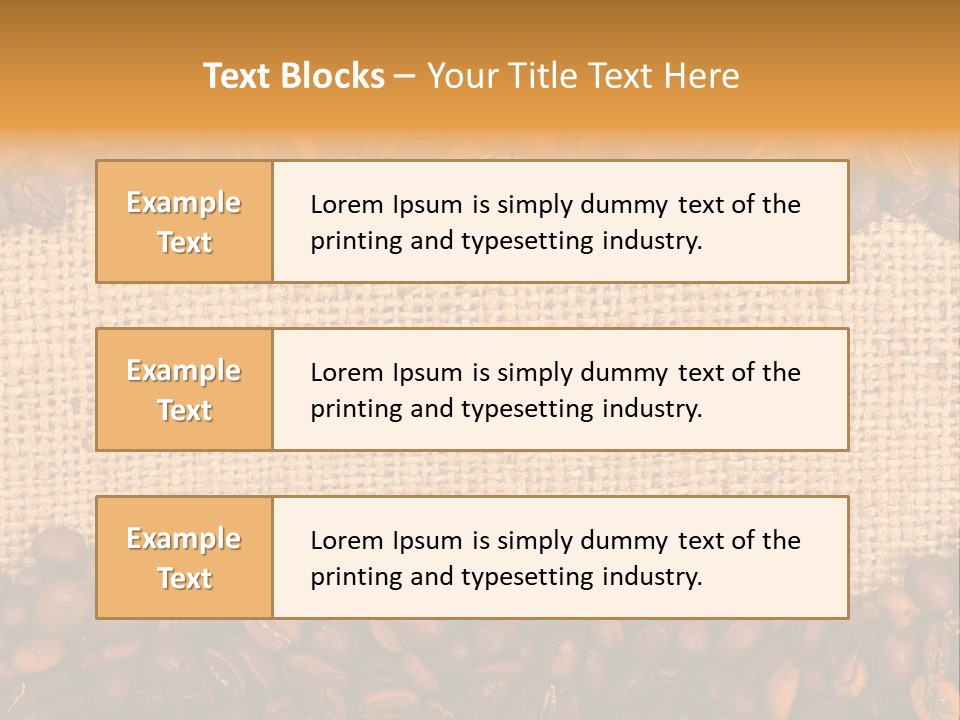 Text Blocks – Your Title Text Here

Example Text

Lorem Ipsum is simply dummy text of the printing and typesetting industry.

Example Text

Lorem Ipsum is simply dummy text of the printing and typesetting industry.

Example Text

Lorem Ipsum is simply dummy text of the printing and typesetting industry.